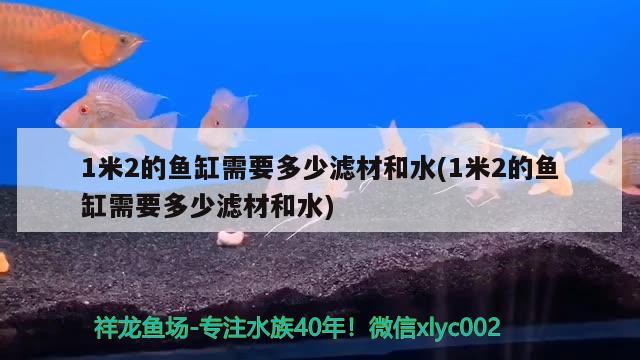 1米2的鱼缸需要多少滤材和水(1米2的鱼缸需要多少滤材和水)

祥龙鱼场-专注水族40年！微信xlyc002